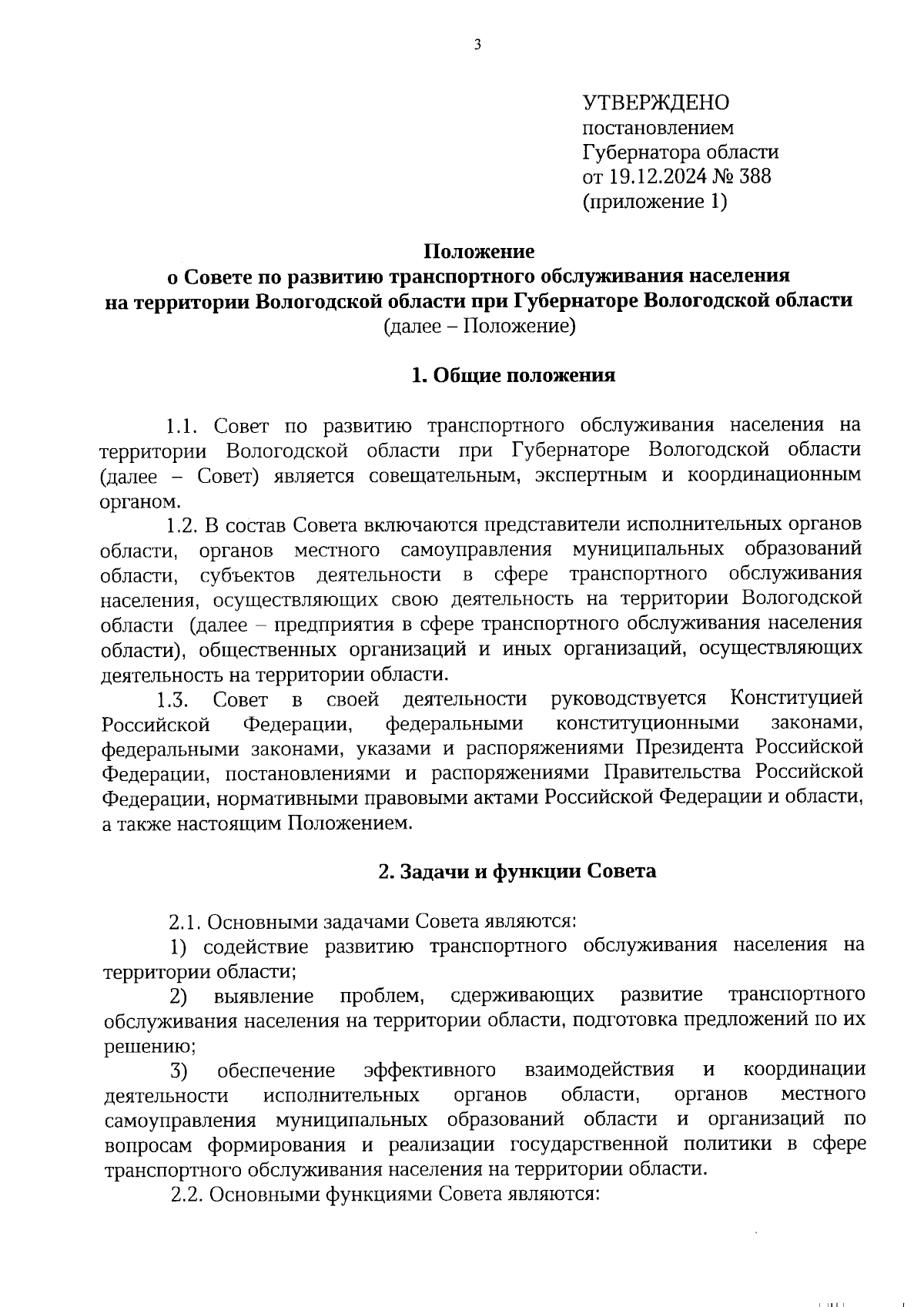 3

УТВЕРЖДЕНО
постановлением
Губернатора области
от 19.12.2024 № 388
(приложение 1)

Положение
о Совете по развитию транспортного обслуживания населения
на территории Вологодской области при Губернаторе Вологодской области
(далее – Положение)

1. Общие положения

1.1. Совет по развитию транспортного обслуживания населения на территории Вологодской области при Губернаторе Вологодской области (далее – Совет) является совещательным, экспертным и координационным органом.

1.2. В состав Совета включаются представители исполнительных органов области, органов местного самоуправления муниципальных образований области, субъектов деятельности в сфере транспортного обслуживания населения, осуществляющих свою деятельность на территории Вологодской области (далее – предприятия в сфере транспортного обслуживания населения области), общественных организаций и иных организаций, осуществляющих деятельность на территории области.

1.3. Совет в своей деятельности руководствуется Конституцией Российской Федерации, федеральными конституционными законами, федеральными законами, указами и распоряжениями Президента Российской Федерации, постановлениями и распоряжениями Правительства Российской Федерации, нормативными правовыми актами Российской Федерации и области, а также настоящим Положением.

2. Задачи и функции Совета

2.1. Основными задачами Совета являются:

1) содействие развитию транспортного обслуживания населения на территории области;

2) выявление проблем, сдерживающих развитие транспортного обслуживания населения на территории области, подготовка предложений по их решению;

3) обеспечение эффективного взаимодействия и координации деятельности исполнительных органов области, органов местного самоуправления муниципальных образований области и организаций по вопросам формирования и реализации государственной политики в сфере транспортного обслуживания населения на территории области.

2.2. Основными функциями Совета являются: